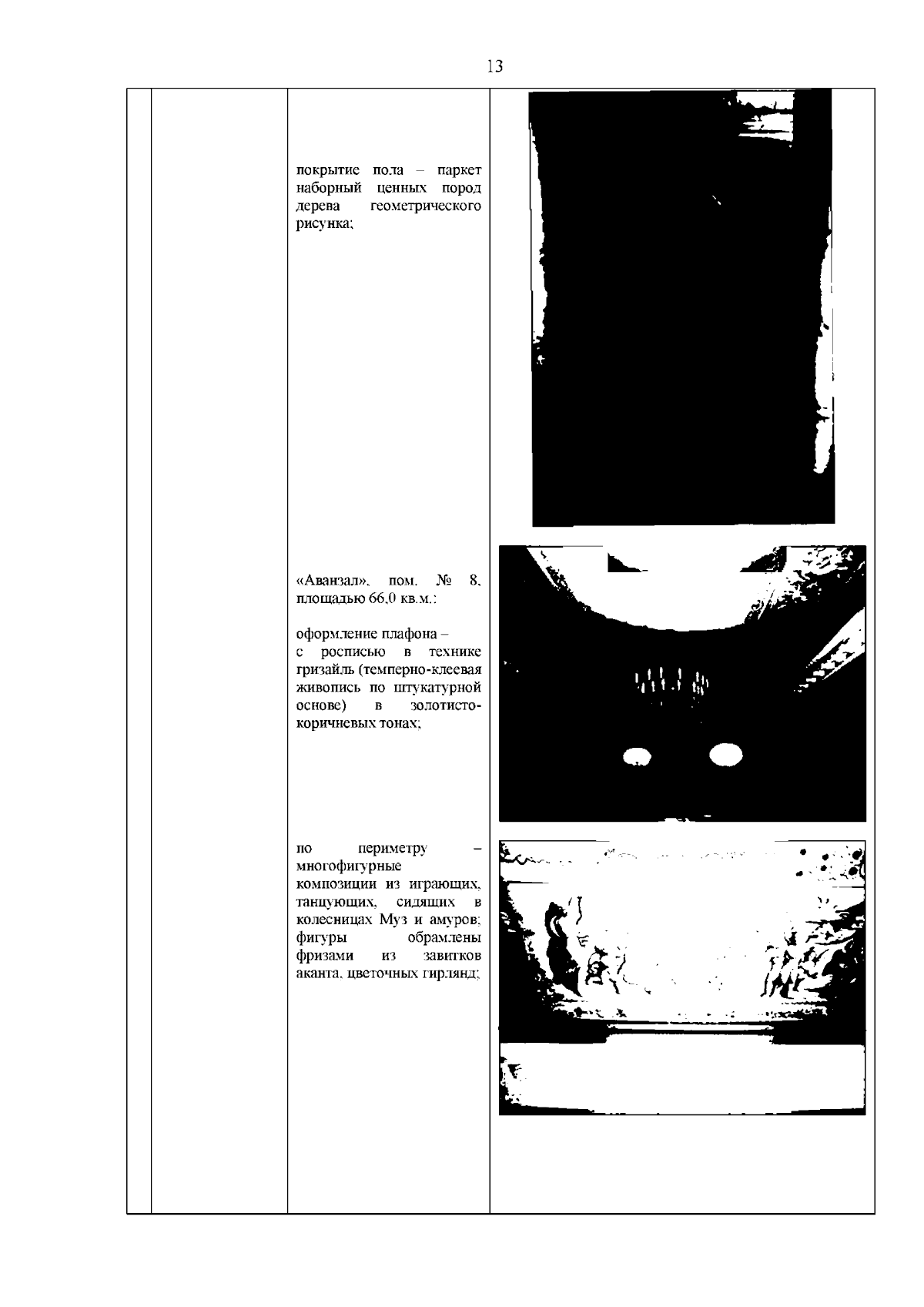 13

покрытие пола – паркет наборный ценных пород дерева геометрического рисунка;

«Аванзал», пом. № 8, площадью 66,0 кв.м.:

оформление плафона – с росписью в технике гризайль (темперно-клеевая живопись по штукатурной основе) в золотисто-коричневых тонах;

по периметру – многофигурные композиции из играющих, танцующих, сидящих в колесницах Муз и амуров; фигуры обрамлены фризами из завитков аканта, цветочных гирлянд;